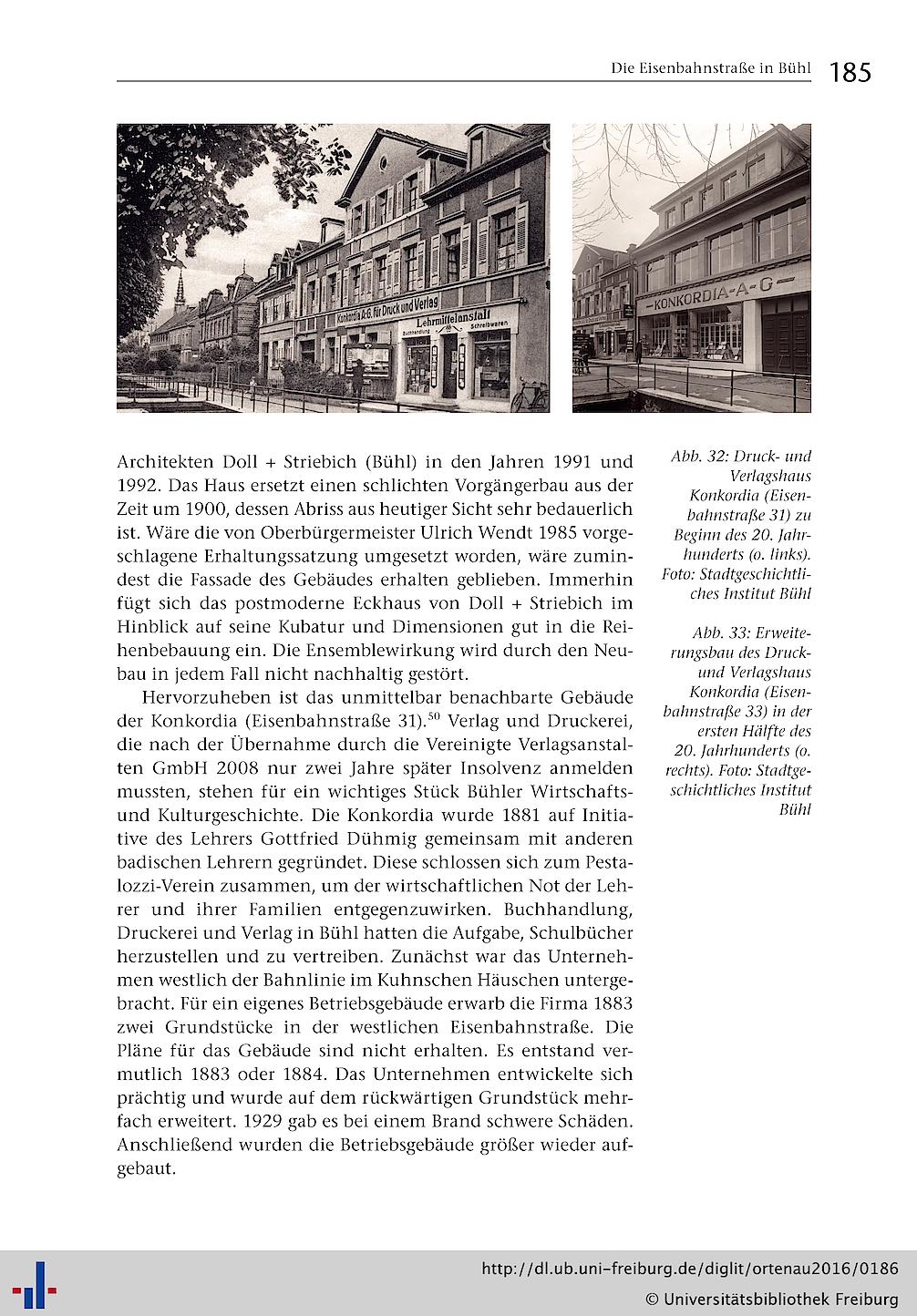 Die Eisenbahnstraße in Bühl 185

Konkordia A.G. für Druck und Verlag
Lehrmittelanstalt
Buchhandlung Schreibwaren

KONKORDIA-A-G

Architekten Doll + Striebich (Bühl) in den Jahren 1991 und 1992. Das Haus ersetzt einen schlichten Vorgängerbau aus der Zeit um 1900, dessen Abriss aus heutiger Sicht sehr bedauerlich ist. Wäre die von Oberbürgermeister Ulrich Wendt 1985 vorgeschlagene Erhaltungssatzung umgesetzt worden, wäre zumindest die Fassade des Gebäudes erhalten geblieben. Immerhin fügt sich das postmoderne Eckhaus von Doll + Striebich im Hinblick auf seine Kubatur und Dimensionen gut in die Reihenbebauung ein. Die Ensemblewirkung wird durch den Neubau in jedem Fall nicht nachhaltig gestört.

Hervorzuheben ist das unmittelbar benachbarte Gebäude der Konkordia (Eisenbahnstraße 31).$^{50}$ Verlag und Druckerei, die nach der Übernahme durch die Vereinigte Verlagsanstalten GmbH 2008 nur zwei Jahre später Insolvenz anmelden mussten, stehen für ein wichtiges Stück Bühler Wirtschafts- und Kulturgeschichte. Die Konkordia wurde 1881 auf Initiative des Lehrers Gottfried Dühmig gemeinsam mit anderen badischen Lehrern gegründet. Diese schlossen sich zum Pestalozzi-Verein zusammen, um der wirtschaftlichen Not der Lehrer und ihrer Familien entgegenzuwirken. Buchhandlung, Druckerei und Verlag in Bühl hatten die Aufgabe, Schulbücher herzustellen und zu vertreiben. Zunächst war das Unternehmen westlich der Bahnlinie im Kuhnschen Häuschen untergebracht. Für ein eigenes Betriebsgebäude erwarb die Firma 1883 zwei Grundstücke in der westlichen Eisenbahnstraße. Die Pläne für das Gebäude sind nicht erhalten. Es entstand vermutlich 1883 oder 1884. Das Unternehmen entwickelte sich prächtig und wurde auf dem rückwärtigen Grundstück mehrfach erweitert. 1929 gab es bei einem Brand schwere Schäden. Anschließend wurden die Betriebsgebäude größer wieder aufgebaut.

Abb. 32: Druck- und Verlagshaus Konkordia (Eisenbahnstraße 31) zu Beginn des 20. Jahrhunderts (o. links). Foto: Stadtgeschichtliches Institut Bühl

Abb. 33: Erweiterungsbau des Druck- und Verlagshaus Konkordia (Eisenbahnstraße 33) in der ersten Hälfte des 20. Jahrhunderts (o. rechts). Foto: Stadtgeschichtliches Institut Bühl

http://dl.ub.uni-freiburg.de/diglit/ortenau2016/0186
© Universitätsbibliothek Freiburg